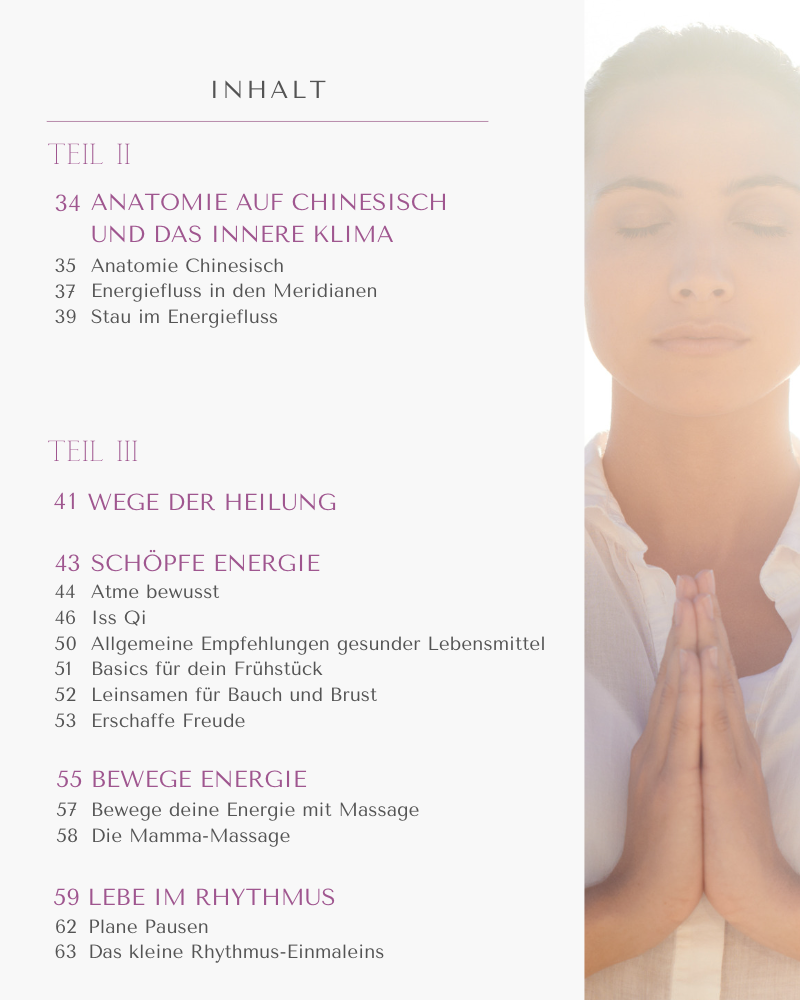 INHALT

TEIL II

34 ANATOMIE AUF CHINESISCH UND DAS INNERE KLIMA

35 Anatomie Chinesisch
37 Energiefluss in den Meridianen
39 Stau im Energiefluss

TEIL III

41 WEGE DER HEILUNG

43 SCHÖPFE ENERGIE
44 Atme bewusst
46 Iss Qi
50 Allgemeine Empfehlungen gesunder Lebensmittel
51 Basics für dein Frühstück
52 Leinsamen für Bauch und Brust
53 Erschaffe Freude

55 BEWEGE ENERGIE
57 Bewege deine Energie mit Massage
58 Die Mamma-Massage

59 LEBE IM RHYTHMUS
62 Plane Pausen
63 Das kleine Rhythmus-Einmaleins